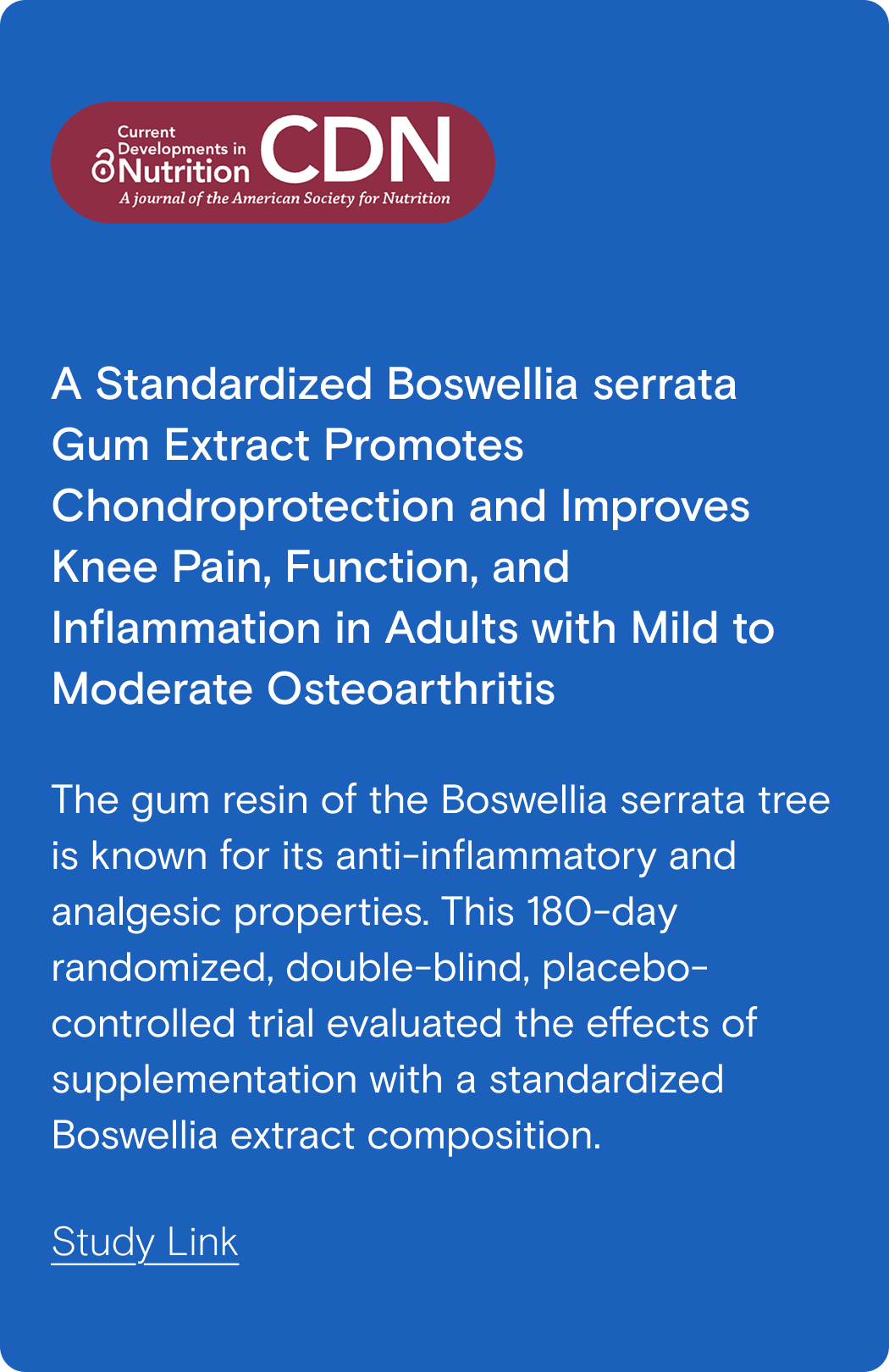 Current Developments in Nutrition CDN
A journal of the American Society for Nutrition

A Standardized Boswellia serrata Gum Extract Promotes Chondroprotection and Improves Knee Pain, Function, and Inflammation in Adults with Mild to Moderate Osteoarthritis

The gum resin of the Boswellia serrata tree is known for its anti-inflammatory and analgesic properties. This 180-day randomized, double-blind, placebo-controlled trial evaluated the effects of supplementation with a standardized Boswellia extract composition.

Study Link